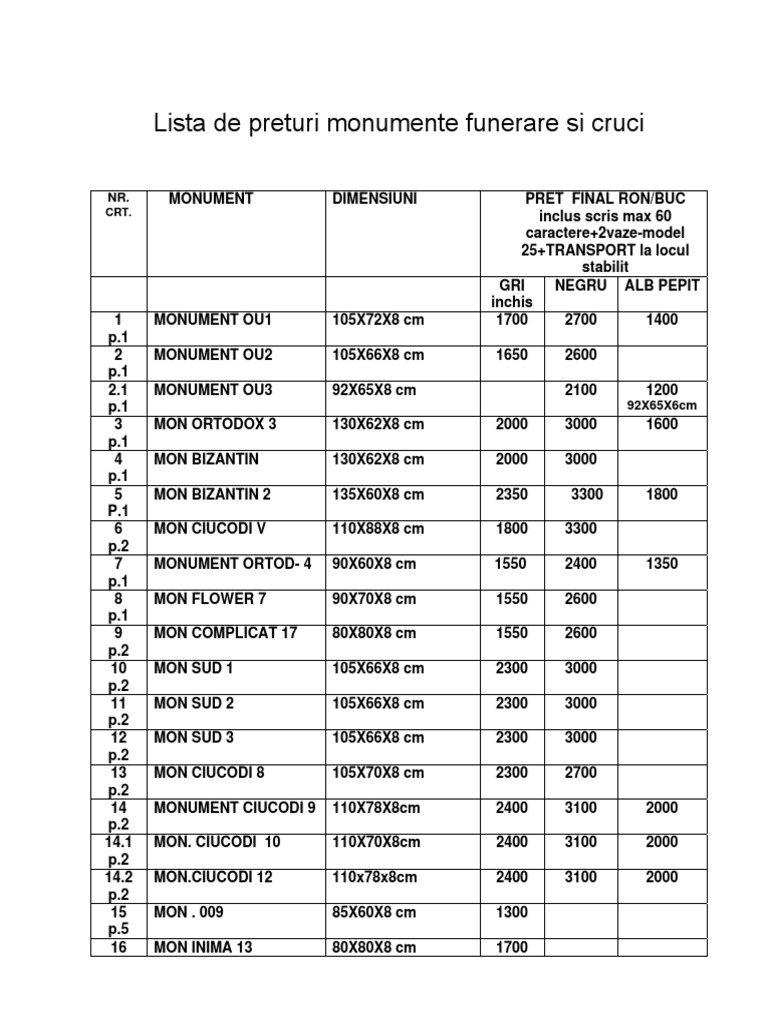 Lista de preturi monumente funerare si cruci

| NR. CRT. | MONUMENT | DIMENSIUNI | PRET FINAL RON/BUC inclus scris max 60 caractere+2vaze-model 25+TRANSPORT la locul stabilit | | |
|---|---|---|---|---|---|
| | | | GRI inchis | NEGRU | ALB PEPIT |
| 1 p.1 | MONUMENT OU1 | 105X72X8 cm | 1700 | 2700 | 1400 |
| 2 p.1 | MONUMENT OU2 | 105X66X8 cm | 1650 | 2600 | |
| 2.1 p.1 | MONUMENT OU3 | 92X65X8 cm | | 2100 | 1200 92X65X6cm |
| 3 p.1 | MON ORTODOX 3 | 130X62X8 cm | 2000 | 3000 | 1600 |
| 4 p.1 | MON BIZANTIN | 130X62X8 cm | 2000 | 3000 | |
| 5 P.1 | MON BIZANTIN 2 | 135X60X8 cm | 2350 | 3300 | 1800 |
| 6 p.2 | MON CIUCODI V | 110X88X8 cm | 1800 | 3300 | |
| 7 p.1 | MONUMENT ORTOD- 4 | 90X60X8 cm | 1550 | 2400 | 1350 |
| 8 p.1 | MON FLOWER 7 | 90X70X8 cm | 1550 | 2600 | |
| 9 p.2 | MON COMPLICAT 17 | 80X80X8 cm | 1550 | 2600 | |
| 10 p.2 | MON SUD 1 | 105X66X8 cm | 2300 | 3000 | |
| 11 p.2 | MON SUD 2 | 105X66X8 cm | 2300 | 3000 | |
| 12 p.2 | MON SUD 3 | 105X66X8 cm | 2300 | 3000 | |
| 13 p.2 | MON CIUCODI 8 | 105X70X8 cm | 2300 | 2700 | |
| 14 p.2 | MONUMENT CIUCODI 9 | 110X78X8cm | 2400 | 3100 | 2000 |
| 14.1 p.2 | MON. CIUCODI 10 | 110X70X8cm | 2400 | 3100 | 2000 |
| 14.2 p.2 | MON.CIUCODI 12 | 110x78x8cm | 2400 | 3100 | 2000 |
| 15 p.5 | MON . 009 | 85X60X8 cm | 1300 | | |
| 16 | MON INIMA 13 | 80X80X8 cm | 1700 | | |